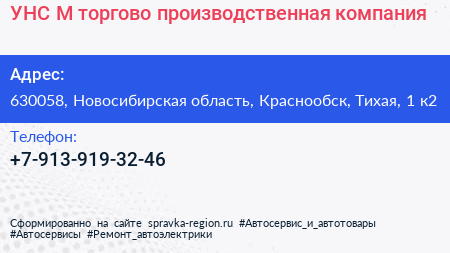 УНС М торгово производственная компания

Адрес:
630058, Новосибирская область, Краснообск, Тихая, 1 к2

Телефон:
+7-913-919-32-46

Сформированно на сайте spravka-region.ru #Автосервис_и_автотовары #Автосервисы #Ремонт_автоэлектрики